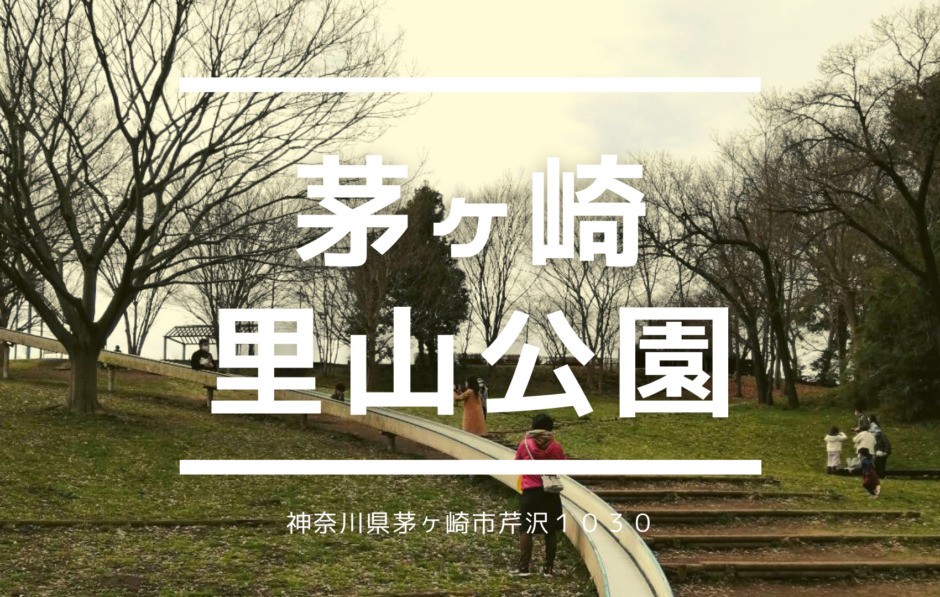 茅ヶ崎
里山公園

神奈川県茅ヶ崎市芹沢１０３０